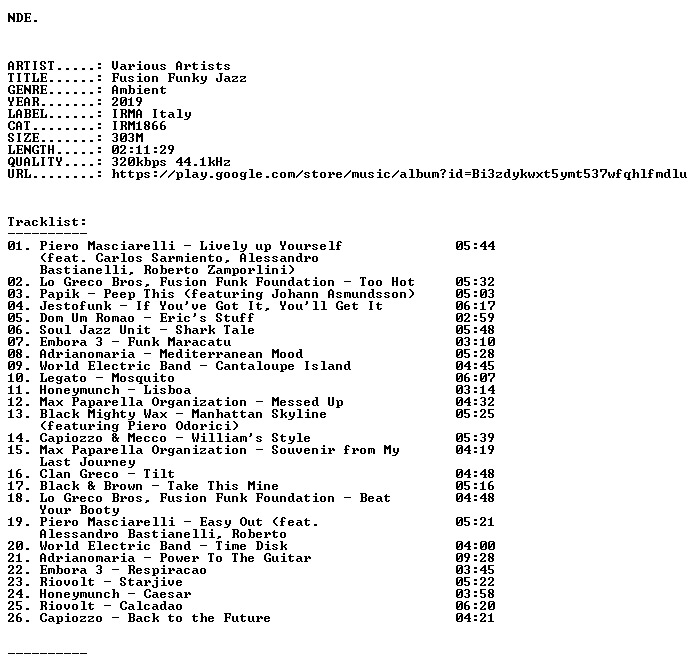 NDE.

ARTIST.....: Various Artists
TITLE......: Fusion Funky Jazz
GENRE......: Ambient
YEAR.......: 2019
LABEL......: IRMA Italy
CAT........: IRM1866
SIZE.......: 303M
LENGTH.....: 02:11:29
QUALITY....: 320kbps 44.1kHz
URL........: https://play.google.com/store/music/album?id=Bi3zdykwxt5ymt537wfqhlfmdlu

Tracklist:
----------
01. Piero Masciarelli - Lively up Yourself (feat. Carlos Sarmiento, Alessandro Bastianelli, Roberto Zamporlini) 05:44
02. Lo Greco Bros, Fusion Funk Foundation - Too Hot 05:32
03. Papik - Peep This (featuring Johann Asmundsson) 05:03
04. Jestofunk - If You've Got It, You'll Get It 06:17
05. Dom Um Romao - Eric's Stuff 02:59
06. Soul Jazz Unit - Shark Tale 05:48
07. Embora 3 - Funk Maracatu 03:10
08. Adrianomaria - Mediterranean Mood 05:28
09. World Electric Band - Cantaloupe Island 04:45
10. Legato - Mosquito 06:07
11. Honeymunch - Lisboa 03:14
12. Max Paparella Organization - Messed Up 04:32
13. Black Mighty Wax - Manhattan Skyline (featuring Piero Odorici) 05:25
14. Capiozzo & Mecco - William's Style 05:39
15. Max Paparella Organization - Souvenir from My Last Journey 04:19
16. Clan Greco - Tilt 04:48
17. Black & Brown - Take This Mine 05:16
18. Lo Greco Bros, Fusion Funk Foundation - Beat Your Booty 04:48
19. Piero Masciarelli - Easy Out (feat. Alessandro Bastianelli, Roberto 05:21
20. World Electric Band - Time Disk 04:00
21. Adrianomaria - Power To The Guitar 09:28
22. Embora 3 - Respiracao 03:45
23. Riovolt - Starjive 05:22
24. Honeymunch - Caesar 03:58
25. Riovolt - Calcadao 06:20
26. Capiozzo - Back to the Future 04:21

----------